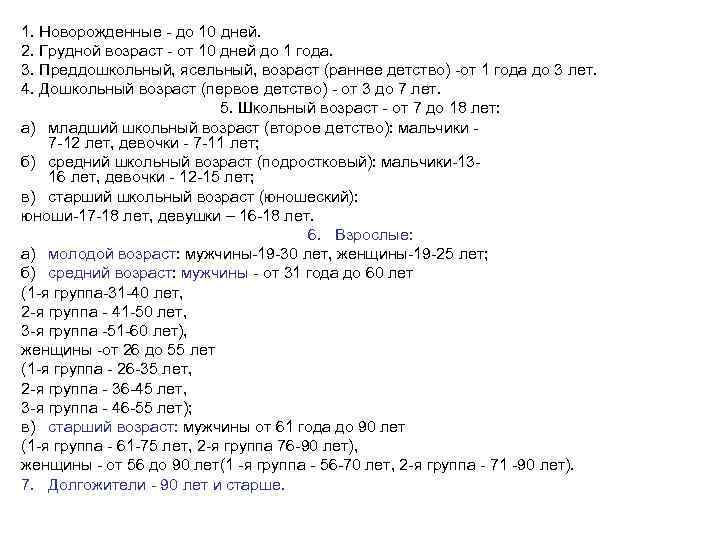 1. Новорожденные - до 10 дней.
2. Грудной возраст - от 10 дней до 1 года.
3. Преддошкольный, ясельный, возраст (раннее детство) -от 1 года до 3 лет.
4. Дошкольный возраст (первое детство) - от 3 до 7 лет.

5. Школьный возраст - от 7 до 18 лет:

а) младший школьный возраст (второе детство): мальчики - 7-12 лет, девочки - 7-11 лет;
б) средний школьный возраст (подростковый): мальчики-13-16 лет, девочки - 12-15 лет;
в) старший школьный возраст (юношеский):
юноши-17-18 лет, девушки – 16-18 лет.

6. Взрослые:

а) молодой возраст: мужчины-19-30 лет, женщины-19-25 лет;
б) средний возраст: мужчины - от 31 года до 60 лет
(1-я группа-31-40 лет,
2-я группа - 41-50 лет,
3-я группа -51-60 лет),
женщины -от 26 до 55 лет
(1-я группа - 26-35 лет,
2-я группа - 36-45 лет,
3-я группа - 46-55 лет);
в) старший возраст: мужчины от 61 года до 90 лет
(1-я группа - 61-75 лет, 2-я группа 76-90 лет),
женщины - от 56 до 90 лет(1 -я группа - 56-70 лет, 2-я группа - 71 -90 лет).
7. Долгожители - 90 лет и старше.